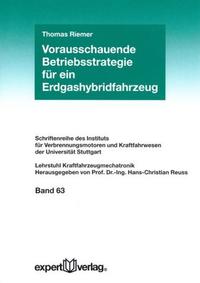 Thomas Riemer

Vorausschauende Betriebsstrategie für ein Erdgashybridfahrzeug

Schriftenreihe des Instituts für Verbrennungsmotoren und Kraftfahrwesen der Universität Stuttgart

Lehrstuhl Kraftfahrzeugmechatronik
Herausgegeben von Prof. Dr.-Ing. Hans-Christian Reuss

Band 63

expert verlag